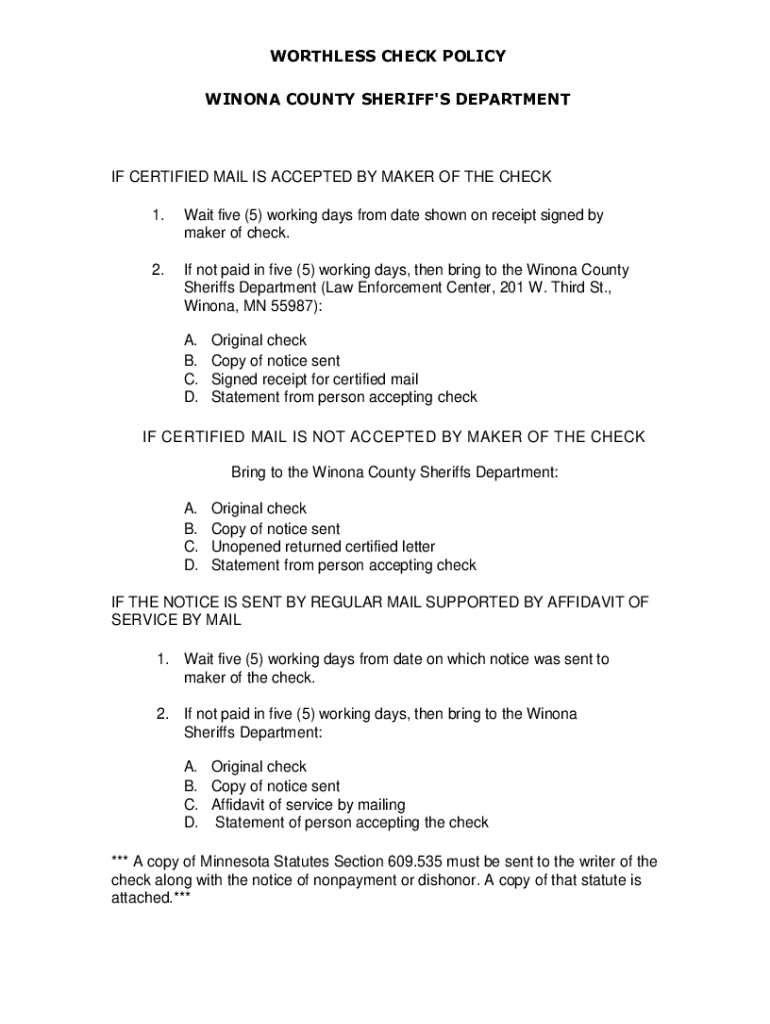 WORTHLESS CHECK POLICY

WINONA COUNTY SHERIFF'S DEPARTMENT

IF CERTIFIED MAIL IS ACCEPTED BY MAKER OF THE CHECK

1. Wait five (5) working days from date shown on receipt signed by maker of check.

2. If not paid in five (5) working days, then bring to the Winona County Sheriffs Department (Law Enforcement Center, 201 W. Third St., Winona, MN 55987):

A. Original check
B. Copy of notice sent
C. Signed receipt for certified mail
D. Statement from person accepting check

IF CERTIFIED MAIL IS NOT ACCEPTED BY MAKER OF THE CHECK

Bring to the Winona County Sheriffs Department:

A. Original check
B. Copy of notice sent
C. Unopened returned certified letter
D. Statement from person accepting check

IF THE NOTICE IS SENT BY REGULAR MAIL SUPPORTED BY AFFIDAVIT OF SERVICE BY MAIL

1. Wait five (5) working days from date on which notice was sent to maker of the check.

2. If not paid in five (5) working days, then bring to the Winona Sheriffs Department:

A. Original check
B. Copy of notice sent
C. Affidavit of service by mailing
D. Statement of person accepting the check

*** A copy of Minnesota Statutes Section 609.535 must be sent to the writer of the check along with the notice of nonpayment or dishonor. A copy of that statute is attached.***